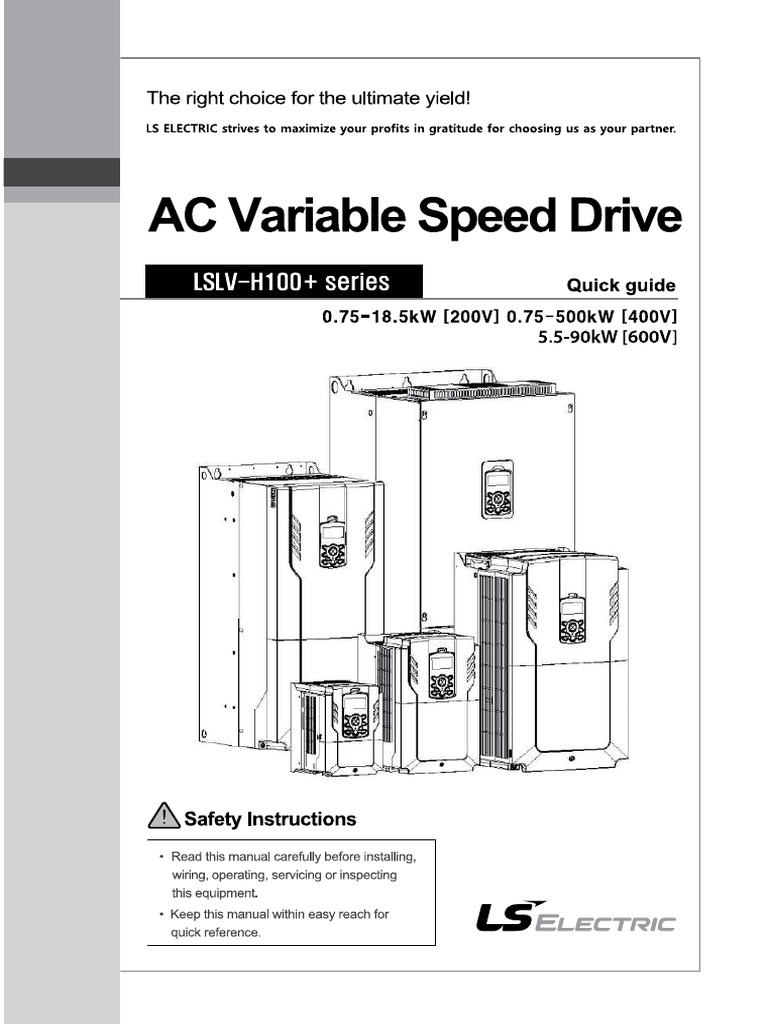 The right choice for the ultimate yield!
LS ELECTRIC strives to maximize your profits in gratitude for choosing us as your partner.

AC Variable Speed Drive

LSLV-H100+ series

Quick guide

0.75-18.5kW [200V] 0.75-500kW [400V]
5.5-90kW [600V]

Safety Instructions

• Read this manual carefully before installing, wiring, operating, servicing or inspecting this equipment.
• Keep this manual within easy reach for quick reference.

LS ELECTRIC